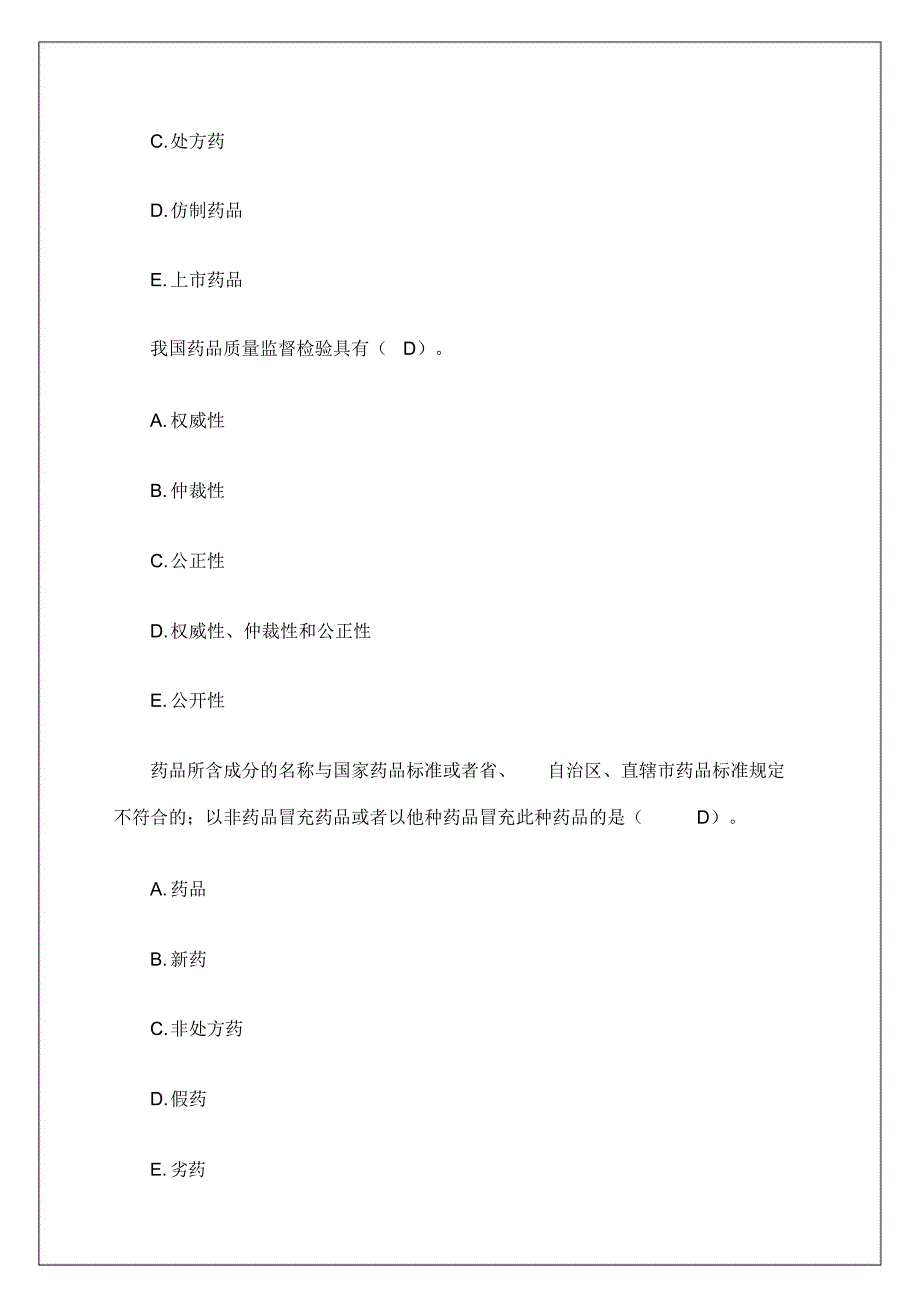 C. 处方药

D. 仿制药品

E. 上市药品

我国药品质量监督检验具有（ D）。

A. 权威性

B. 仲裁性

C. 公正性

D. 权威性、仲裁性和公正性

E. 公开性

药品所含成分的名称与国家药品标准或者省、 自治区、直辖市药品标准规定不符合的；以非药品冒充药品或者以他种药品冒充此种药品的是（ D）。

A. 药品

B. 新药

C. 非处方药

D. 假药

E. 劣药